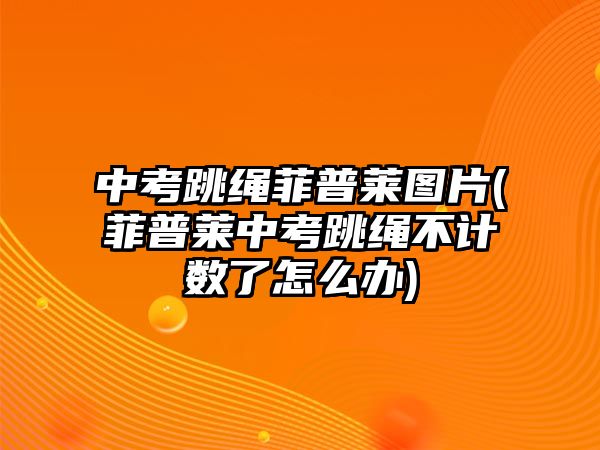 中考跳绳菲普莱图片(菲普莱中考跳绳不计数了怎么办)